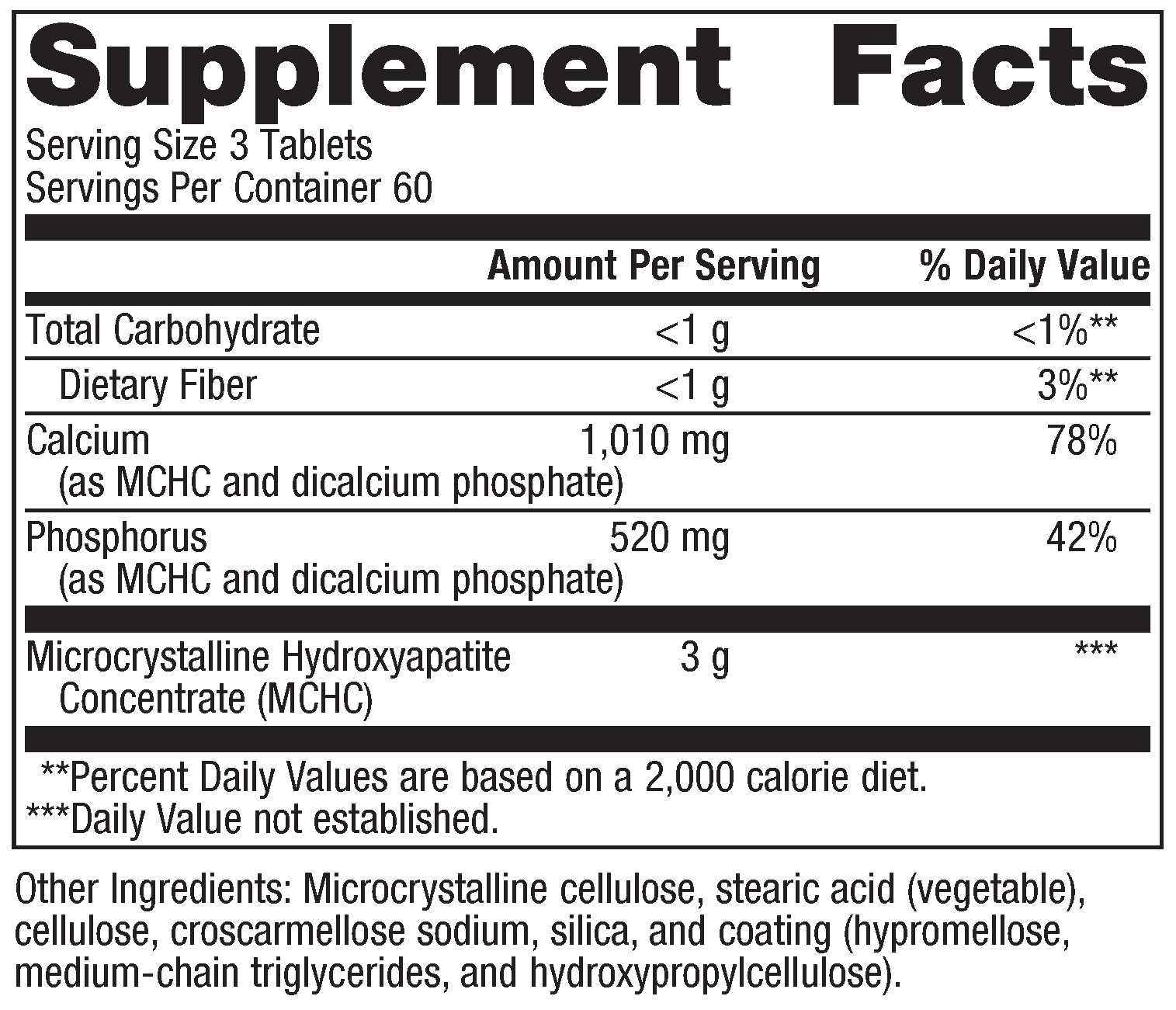 Supplement Facts

Serving Size 3 Tablets
Servings Per Container 60

| | Amount Per Serving | % Daily Value |
|---|---|---|
| Total Carbohydrate | <1 g | <1%** |
| Dietary Fiber | <1 g | 3%** |
| Calcium (as MCHC and dicalcium phosphate) | 1,010 mg | 78% |
| Phosphorus (as MCHC and dicalcium phosphate) | 520 mg | 42% |
| Microcrystalline Hydroxyapatite Concentrate (MCHC) | 3 g | *** |

**Percent Daily Values are based on a 2,000 calorie diet.
***Daily Value not established.

Other Ingredients: Microcrystalline cellulose, stearic acid (vegetable), cellulose, croscarmellose sodium, silica, and coating (hypromellose, medium-chain triglycerides, and hydroxypropylcellulose).